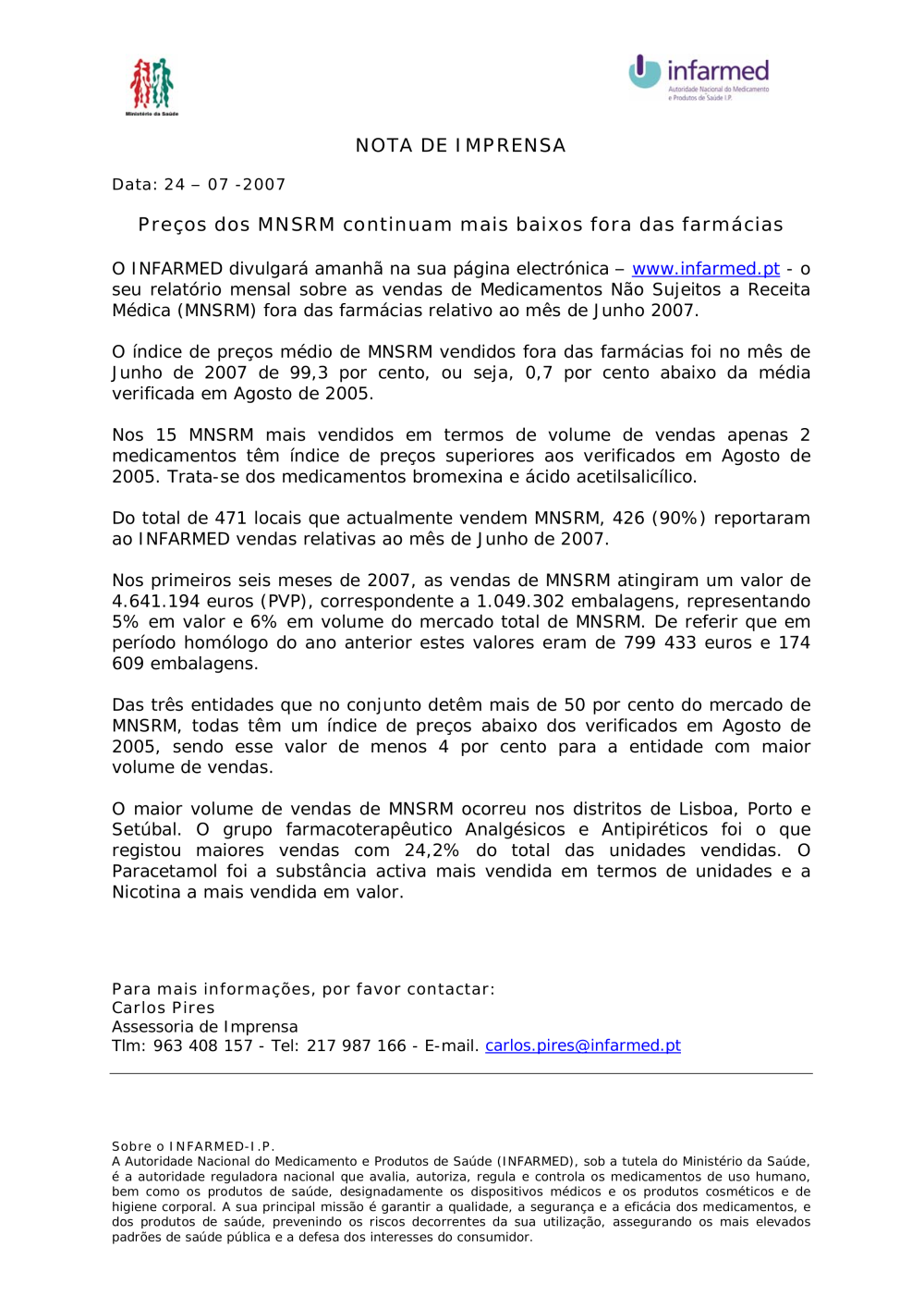 Ministério da Saúde

infarmed
Autoridade Nacional do Medicamento e Produtos de Saúde I.P.

NOTA DE IMPRENSA

Data: 24 – 07 -2007

Preços dos MNSRM continuam mais baixos fora das farmácias

O INFARMED divulgará amanhã na sua página electrónica – www.infarmed.pt - o seu relatório mensal sobre as vendas de Medicamentos Não Sujeitos a Receita Médica (MNSRM) fora das farmácias relativo ao mês de Junho 2007.

O índice de preços médio de MNSRM vendidos fora das farmácias foi no mês de Junho de 2007 de 99,3 por cento, ou seja, 0,7 por cento abaixo da média verificada em Agosto de 2005.

Nos 15 MNSRM mais vendidos em termos de volume de vendas apenas 2 medicamentos têm índice de preços superiores aos verificados em Agosto de 2005. Trata-se dos medicamentos bromexina e ácido acetilsalicílico.

Do total de 471 locais que actualmente vendem MNSRM, 426 (90%) reportaram ao INFARMED vendas relativas ao mês de Junho de 2007.

Nos primeiros seis meses de 2007, as vendas de MNSRM atingiram um valor de 4.641.194 euros (PVP), correspondente a 1.049.302 embalagens, representando 5% em valor e 6% em volume do mercado total de MNSRM. De referir que em período homólogo do ano anterior estes valores eram de 799 433 euros e 174 609 embalagens.

Das três entidades que no conjunto detêm mais de 50 por cento do mercado de MNSRM, todas têm um índice de preços abaixo dos verificados em Agosto de 2005, sendo esse valor de menos 4 por cento para a entidade com maior volume de vendas.

O maior volume de vendas de MNSRM ocorreu nos distritos de Lisboa, Porto e Setúbal. O grupo farmacoterapêutico Analgésicos e Antipiréticos foi o que registou maiores vendas com 24,2% do total das unidades vendidas. O Paracetamol foi a substância activa mais vendida em termos de unidades e a Nicotina a mais vendida em valor.

Para mais informações, por favor contactar:
Carlos Pires
Assessoria de Imprensa
Tlm: 963 408 157 - Tel: 217 987 166 - E-mail. carlos.pires@infarmed.pt

Sobre o INFARMED-I.P.
A Autoridade Nacional do Medicamento e Produtos de Saúde (INFARMED), sob a tutela do Ministério da Saúde, é a autoridade reguladora nacional que avalia, autoriza, regula e controla os medicamentos de uso humano, bem como os produtos de saúde, designadamente os dispositivos médicos e os produtos cosméticos e de higiene corporal. A sua principal missão é garantir a qualidade, a segurança e a eficácia dos medicamentos, e dos produtos de saúde, prevenindo os riscos decorrentes da sua utilização, assegurando os mais elevados padrões de saúde pública e a defesa dos interesses do consumidor.